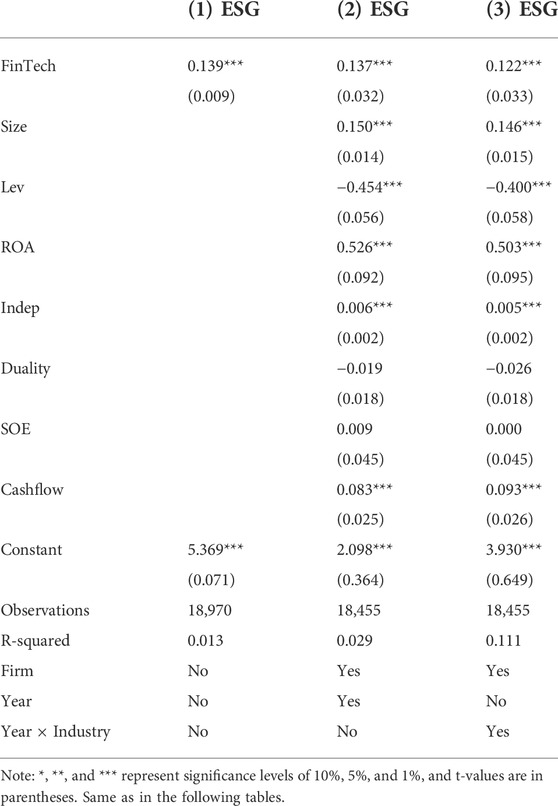 |  | (1) ESG | (2) ESG | (3) ESG |
|---|---|---|---|
| FinTech | 0.139*** | 0.137*** | 0.122*** |
|  | (0.009) | (0.032) | (0.033) |
| Size |  | 0.150*** | 0.146*** |
|  |  | (0.014) | (0.015) |
| Lev |  | −0.454*** | −0.400*** |
|  |  | (0.056) | (0.058) |
| ROA |  | 0.526*** | 0.503*** |
|  |  | (0.092) | (0.095) |
| Indep |  | 0.006*** | 0.005*** |
|  |  | (0.002) | (0.002) |
| Duality |  | −0.019 | −0.026 |
|  |  | (0.018) | (0.018) |
| SOE |  | 0.009 | 0.000 |
|  |  | (0.045) | (0.045) |
| Cashflow |  | 0.083*** | 0.093*** |
|  |  | (0.025) | (0.026) |
| Constant | 5.369*** | 2.098*** | 3.930*** |
|  | (0.071) | (0.364) | (0.649) |
| Observations | 18,970 | 18,455 | 18,455 |
| R-squared | 0.013 | 0.029 | 0.111 |
| Firm | No | Yes | Yes |
| Year | No | Yes | No |
| Year × Industry | No | No | Yes |

Note: *, **, and *** represent significance levels of 10%, 5%, and 1%, and t-values are in parentheses. Same as in the following tables.